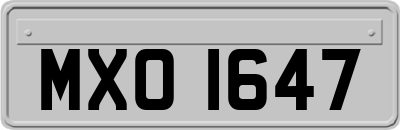 MXO 1647